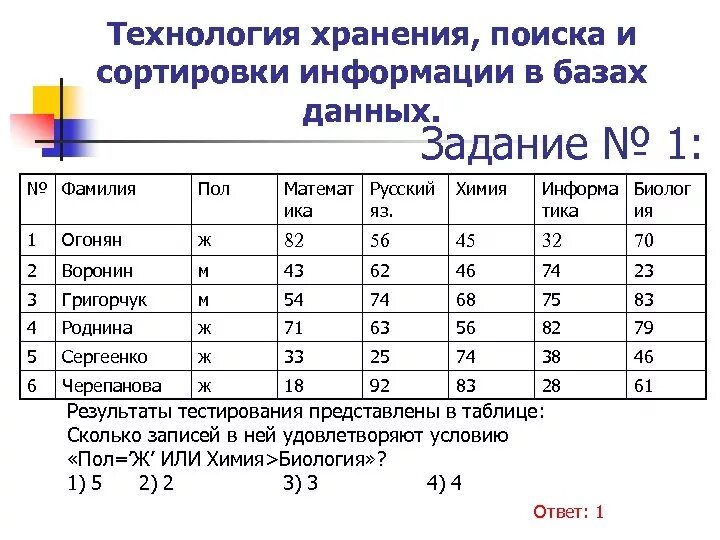 Технология хранения, поиска и сортировки информации в базах данных.

Задание № 1:

| № | Фамилия | Пол | Математика | Русский яз. | Химия | Информатика | Биология |
|---|---|---|---|---|---|---|---|
| 1 | Огонян | ж | 82 | 56 | 45 | 32 | 70 |
| 2 | Воронин | м | 43 | 62 | 46 | 74 | 23 |
| 3 | Григорчук | м | 54 | 74 | 68 | 75 | 83 |
| 4 | Роднина | ж | 71 | 63 | 56 | 82 | 79 |
| 5 | Сергеенко | ж | 33 | 25 | 74 | 38 | 46 |
| 6 | Черепанова | ж | 18 | 92 | 83 | 28 | 61 |

Результаты тестирования представлены в таблице: Сколько записей в ней удовлетворяют условию «Пол='Ж' ИЛИ Химия>Биология»?

1) 5  2) 2  3) 3  4) 4

Ответ: 1